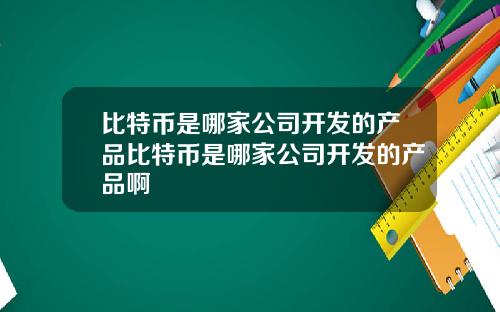 比特币是哪家公司开发的产品比特币是哪家公司开发的产品啊